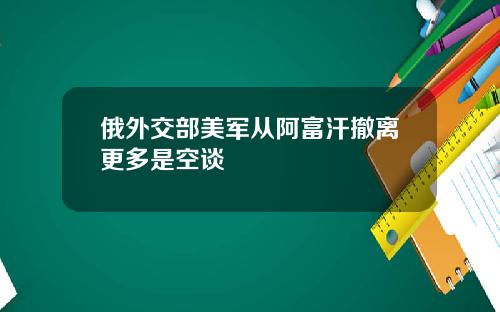 俄外交部美军从阿富汗撤离更多是空谈